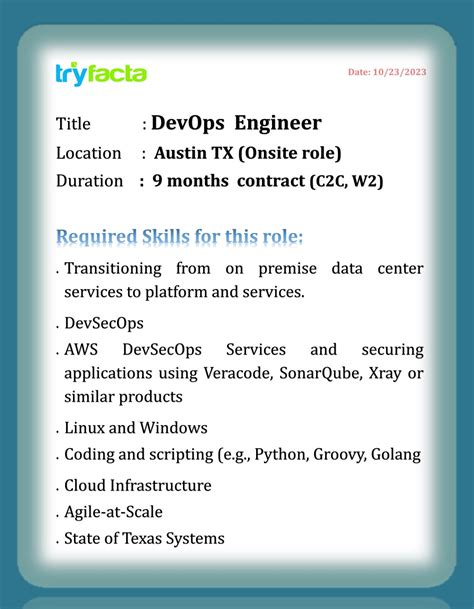 tryfacta

Date: 10/23/2023

Title : DevOps Engineer
Location : Austin TX (Onsite role)
Duration : 9 months contract (C2C, W2)

Required Skills for this role:

. Transitioning from on premise data center services to platform and services.

. DevSecOps

. AWS DevSecOps Services and securing applications using Veracode, SonarQube, Xray or similar products

. Linux and Windows

. Coding and scripting (e.g., Python, Groovy, Golang

. Cloud Infrastructure

. Agile-at-Scale

. State of Texas Systems